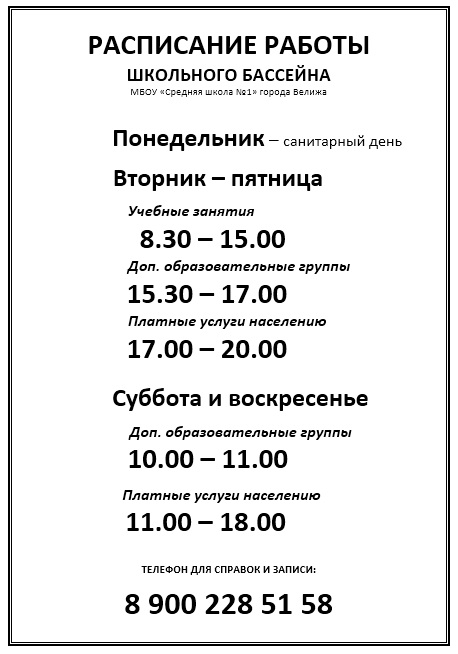 РАСПИСАНИЕ РАБОТЫ
ШКОЛЬНОГО БАССЕЙНА
МБОУ «Средняя школа №1» города Велижа

Понедельник – санитарный день

Вторник – пятница

Учебные занятия
8.30 – 15.00

Доп. образовательные группы
15.30 – 17.00

Платные услуги населению
17.00 – 20.00

Суббота и воскресенье

Доп. образовательные группы
10.00 – 11.00

Платные услуги населению
11.00 – 18.00

ТЕЛЕФОН ДЛЯ СПРАВОК И ЗАПИСИ:

8 900 228 51 58